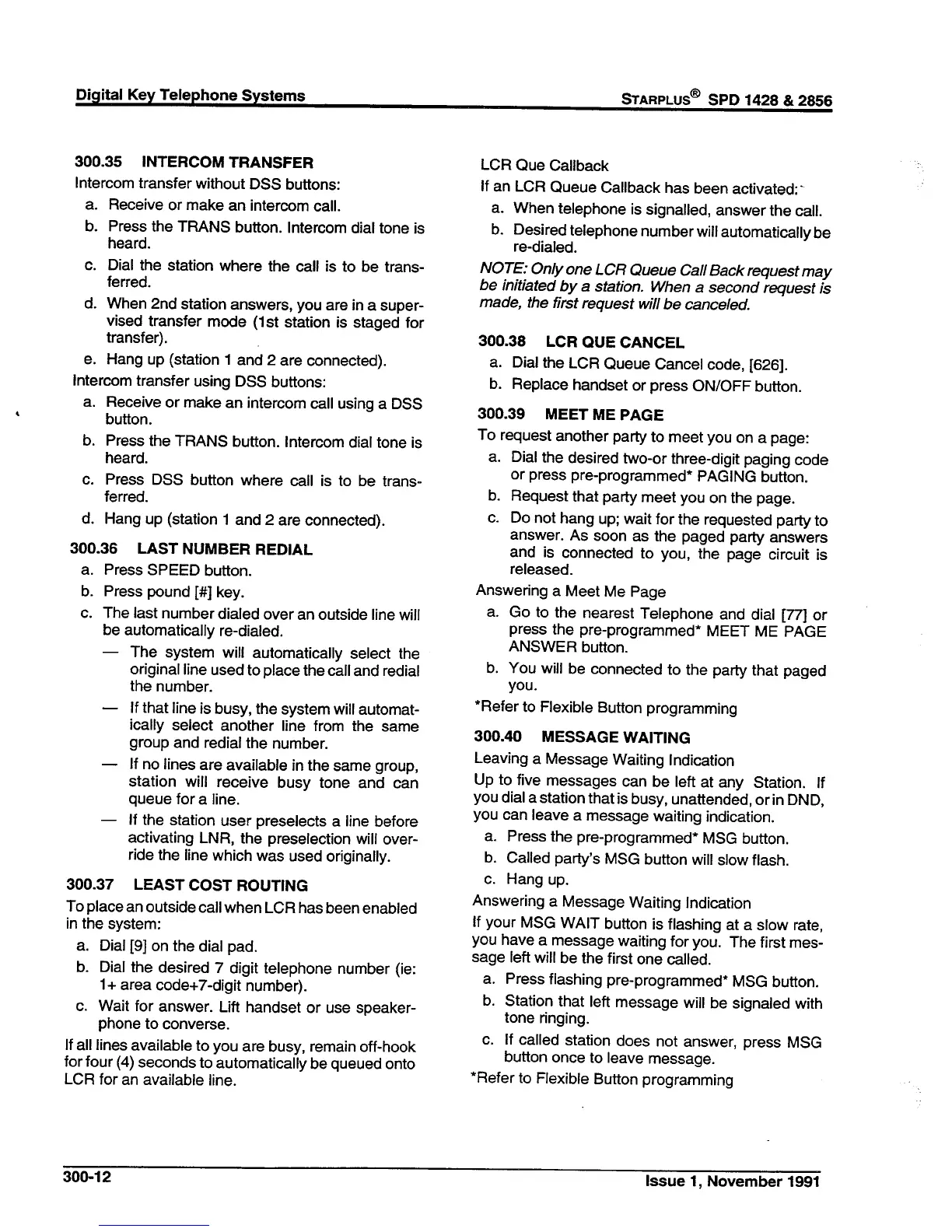 Digital Key Telephone Systems

STARPLUS® SPD 1428 & 2856

300.35 INTERCOM TRANSFER

Intercom transfer without DSS buttons:

a. Receive or make an intercom call.

b. Press the TRANS button. Intercom dial tone is heard.

c. Dial the station where the call is to be transferred.

d. When 2nd station answers, you are in a supervised transfer mode (1st station is staged for transfer).

e. Hang up (station 1 and 2 are connected).

Intercom transfer using DSS buttons:

a. Receive or make an intercom call using a DSS button.

b. Press the TRANS button. Intercom dial tone is heard.

c. Press DSS button where call is to be transferred.

d. Hang up (station 1 and 2 are connected).

300.36 LAST NUMBER REDIAL

a. Press SPEED button.

b. Press pound [#] key.

c. The last number dialed over an outside line will be automatically re-dialed.

— The system will automatically select the original line used to place the call and redial the number.

— If that line is busy, the system will automatically select another line from the same group and redial the number.

— If no lines are available in the same group, station will receive busy tone and can queue for a line.

— If the station user preselects a line before activating LNR, the preselection will override the line which was used originally.

300.37 LEAST COST ROUTING

To place an outside call when LCR has been enabled in the system:

a. Dial [9] on the dial pad.

b. Dial the desired 7 digit telephone number (ie: 1+ area code+7-digit number).

c. Wait for answer. Lift handset or use speakerphone to converse.

If all lines available to you are busy, remain off-hook for four (4) seconds to automatically be queued onto LCR for an available line.

LCR Que Callback

If an LCR Queue Callback has been activated:

a. When telephone is signalled, answer the call.

b. Desired telephone number will automatically be re-dialed.

NOTE: Only one LCR Queue Call Back request may be initiated by a station. When a second request is made, the first request will be canceled.

300.38 LCR QUE CANCEL

a. Dial the LCR Queue Cancel code, [626].

b. Replace handset or press ON/OFF button.

300.39 MEET ME PAGE

To request another party to meet you on a page:

a. Dial the desired two-or three-digit paging code or press pre-programmed* PAGING button.

b. Request that party meet you on the page.

c. Do not hang up; wait for the requested party to answer. As soon as the paged party answers and is connected to you, the page circuit is released.

Answering a Meet Me Page

a. Go to the nearest Telephone and dial [77] or press the pre-programmed* MEET ME PAGE ANSWER button.

b. You will be connected to the party that paged you.

*Refer to Flexible Button programming

300.40 MESSAGE WAITING

Leaving a Message Waiting Indication

Up to five messages can be left at any Station. If you dial a station that is busy, unattended, or in DND, you can leave a message waiting indication.

a. Press the pre-programmed* MSG button.

b. Called party's MSG button will slow flash.

c. Hang up.

Answering a Message Waiting Indication

If your MSG WAIT button is flashing at a slow rate, you have a message waiting for you. The first message left will be the first one called.

a. Press flashing pre-programmed* MSG button.

b. Station that left message will be signaled with tone ringing.

c. If called station does not answer, press MSG button once to leave message.

*Refer to Flexible Button programming

300-12

Issue 1, November 1991